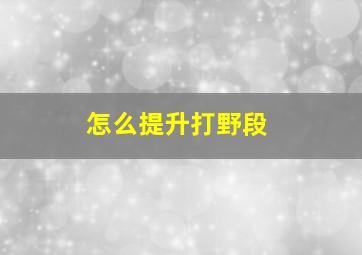 怎么提升打野段